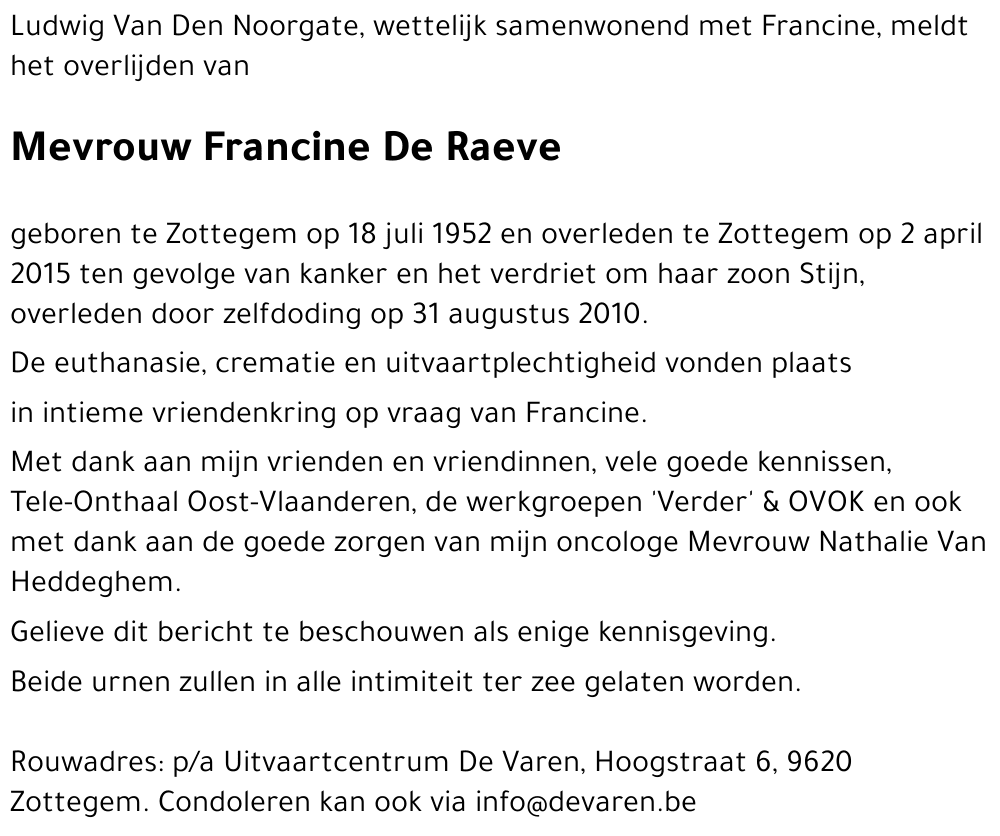 Ludwig Van Den Noorgate, wettelijk samenwonend met Francine, meldt het overlijden van

Mevrouw Francine De Raeve

geboren te Zottegem op 18 juli 1952 en overleden te Zottegem op 2 april 2015 ten gevolge van kanker en het verdriet om haar zoon Stijn, overleden door zelfdoding op 31 augustus 2010.

De euthanasie, crematie en uitvaartplechtigheid vonden plaats

in intieme vriendenkring op vraag van Francine.

Met dank aan mijn vrienden en vriendinnen, vele goede kennissen, Tele-Onthaal Oost-Vlaanderen, de werkgroepen 'Verder' & OVOK en ook met dank aan de goede zorgen van mijn oncologe Mevrouw Nathalie Van Heddeghem.

Gelieve dit bericht te beschouwen als enige kennisgeving.

Beide urnen zullen in alle intimiteit ter zee gelaten worden.

Rouwadres: p/a Uitvaartcentrum De Varen, Hoogstraat 6, 9620 Zottegem. Condoleren kan ook via info@devaren.be